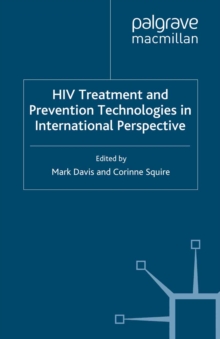 palgrave
macmillan

HIV Treatment and Prevention Technologies in International Perspective

Edited by
Mark Davis and Corinne Squire